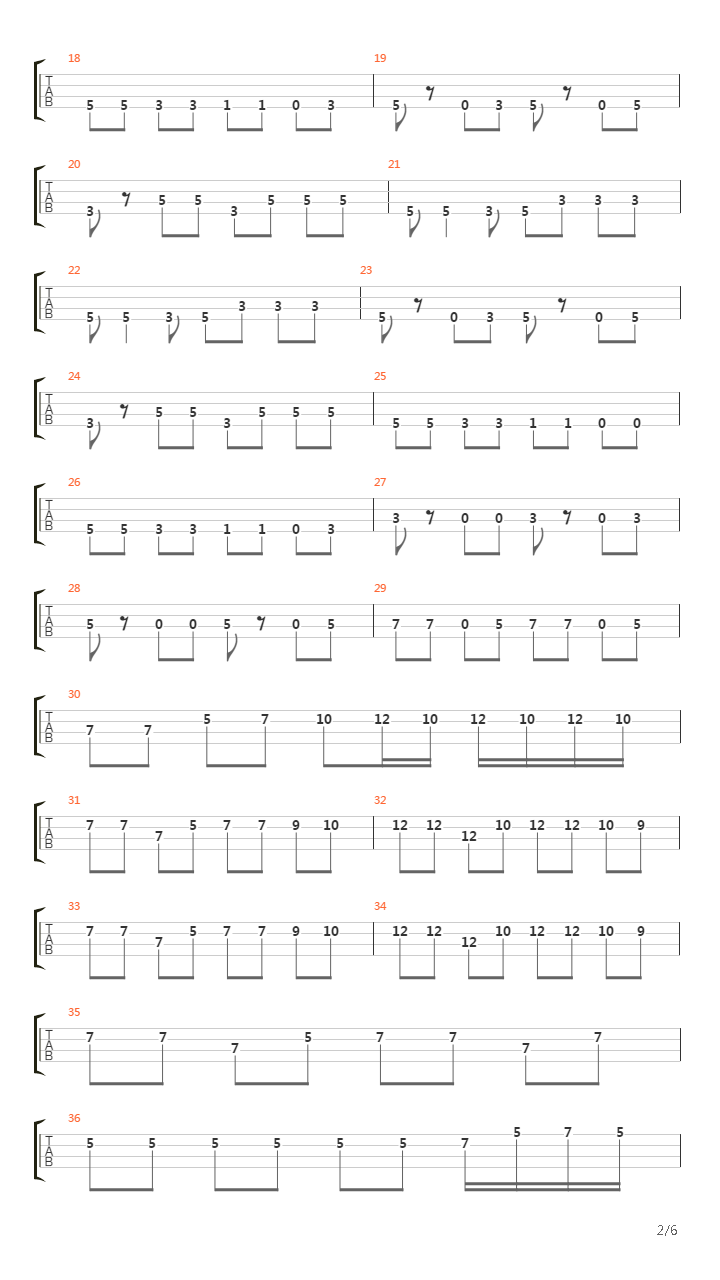 18
T
A
B
5 5 3 3 1 1 0 3

19
5 0 3 5 0 5

20
T
A
B
3 5 5 3 5 5 5

21
5 5 3 5 3 3 3

22
T
A
B
5 5 3 5 3 3 3

23
5 0 3 5 0 5

24
T
A
B
3 5 5 3 5 5 5

25
5 5 3 3 1 1 0 0

26
T
A
B
5 5 3 3 1 1 0 3

27
3 0 0 3 0 3

28
T
A
B
5 0 0 5 0 5

29
7 7 0 5 7 7 0 5

30
T
A
B
7 7 5 7 10 12 10 12 10 12 10

31
T
A
B
7 7 7 5 7 7 9 10

32
12 12 12 10 12 12 10 9

33
T
A
B
7 7 7 5 7 7 9 10

34
12 12 12 10 12 12 10 9

35
T
A
B
7 7 7 5 7 7 7 7

36
T
A
B
5 5 5 5 5 5 7 5 7 5

2/6